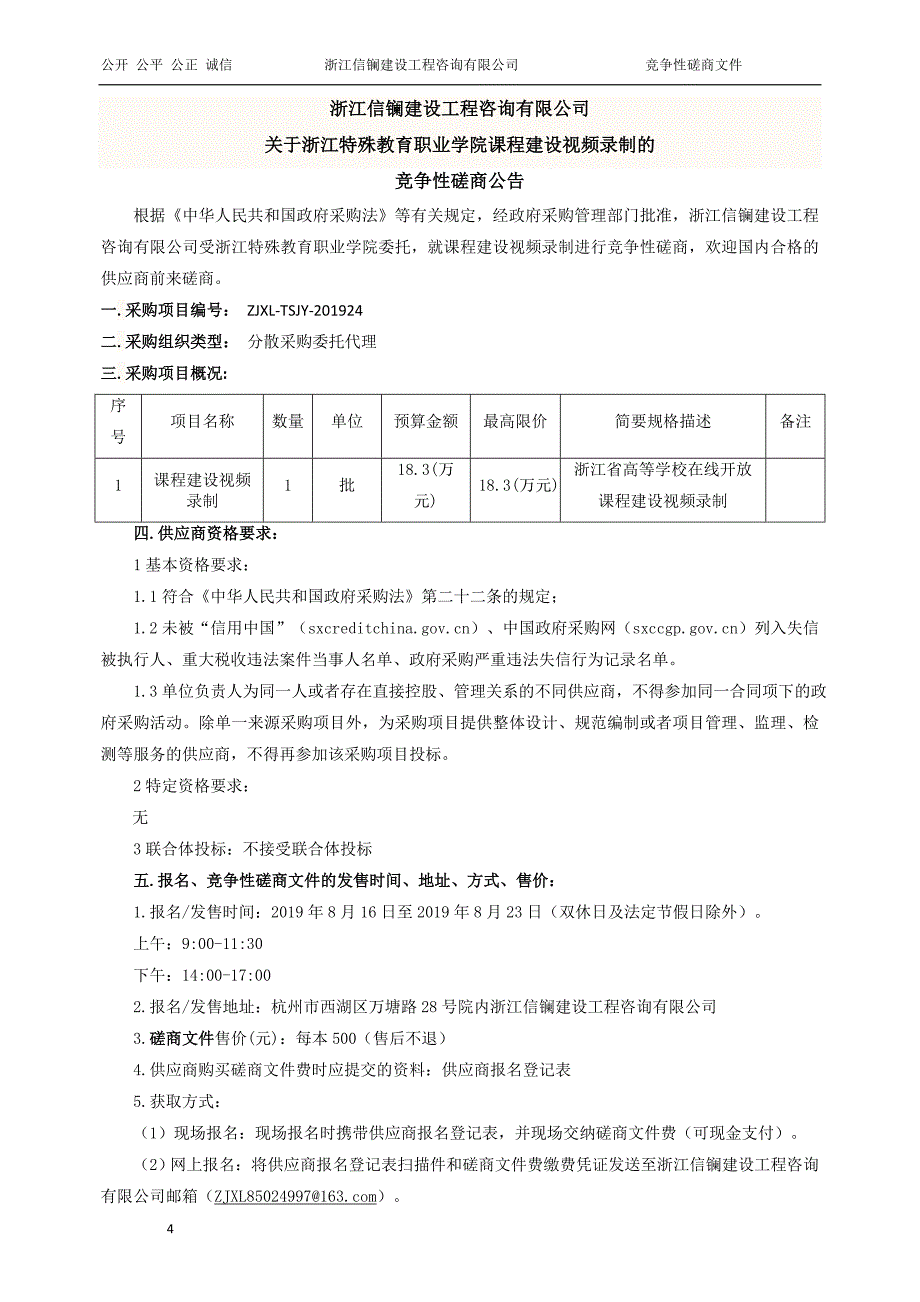 公开 公平 公正 诚信　　浙江信镧建设工程咨询有限公司　　竞争性磋商文件

浙江信镧建设工程咨询有限公司
关于浙江特殊教育职业学院课程建设视频录制的
竞争性磋商公告

根据《中华人民共和国政府采购法》等有关规定，经政府采购管理部门批准，浙江信镧建设工程咨询有限公司受浙江特殊教育职业学院委托，就课程建设视频录制进行竞争性磋商，欢迎国内合格的供应商前来磋商。

一.采购项目编号： ZJXL-TSJY-201924

二.采购组织类型： 分散采购委托代理

三.采购项目概况：

| 序号 | 项目名称 | 数量 | 单位 | 预算金额 | 最高限价 | 简要规格描述 | 备注 |
|---|---|---|---|---|---|---|---|
| 1 | 课程建设视频录制 | 1 | 批 | 18.3(万元) | 18.3(万元) | 浙江省高等学校在线开放课程建设视频录制 | |

四.供应商资格要求：

1 基本资格要求：

1.1 符合《中华人民共和国政府采购法》第二十二条的规定；

1.2 未被“信用中国”（sxcreditchina.gov.cn）、中国政府采购网（sxccgp.gov.cn）列入失信被执行人、重大税收违法案件当事人名单、政府采购严重违法失信行为记录名单。

1.3 单位负责人为同一人或者存在直接控股、管理关系的不同供应商，不得参加同一合同项下的政府采购活动。除单一来源采购项目外，为采购项目提供整体设计、规范编制或者项目管理、监理、检测等服务的供应商，不得再参加该采购项目投标。

2 特定资格要求：

无

3 联合体投标：不接受联合体投标

五.报名、竞争性磋商文件的发售时间、地址、方式、售价：

1.报名/发售时间：2019 年 8 月 16 日至 2019 年 8 月 23 日（双休日及法定节假日除外）。

上午：9:00-11:30

下午：14:00-17:00

2.报名/发售地址：杭州市西湖区万塘路 28 号院内浙江信镧建设工程咨询有限公司

3.磋商文件售价(元)：每本 500（售后不退）

4.供应商购买磋商文件费时应提交的资料：供应商报名登记表

5.获取方式：

（1）现场报名：现场报名时携带供应商报名登记表，并现场交纳磋商文件费（可现金支付）。

（2）网上报名：将供应商报名登记表扫描件和磋商文件费缴费凭证发送至浙江信镧建设工程咨询有限公司邮箱（ZJXL85024997@163.com）。

4